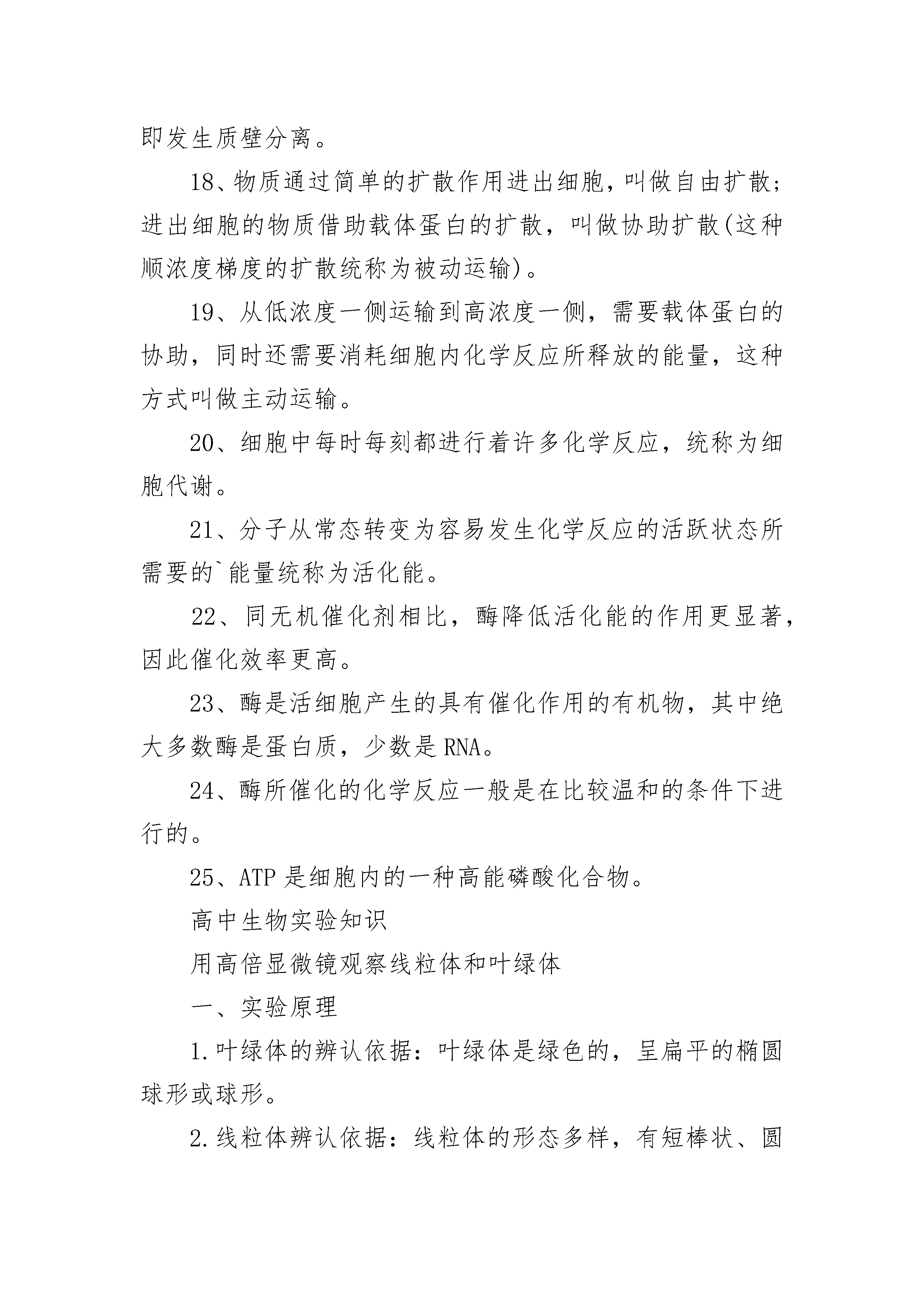 即发生质壁分离。

18、物质通过简单的扩散作用进出细胞，叫做自由扩散；进出细胞的物质借助载体蛋白的扩散，叫做协助扩散(这种顺浓度梯度的扩散统称为被动运输)。

19、从低浓度一侧运输到高浓度一侧，需要载体蛋白的协助，同时还需要消耗细胞内化学反应所释放的能量，这种方式叫做主动运输。

20、细胞中每时每刻都进行着许多化学反应，统称为细胞代谢。

21、分子从常态转变为容易发生化学反应的活跃状态所需要的`能量统称为活化能。

22、同无机催化剂相比，酶降低活化能的作用更显著，因此催化效率更高。

23、酶是活细胞产生的具有催化作用的有机物，其中绝大多数酶是蛋白质，少数是RNA。

24、酶所催化的化学反应一般是在比较温和的条件下进行的。

25、ATP是细胞内的一种高能磷酸化合物。

高中生物实验知识

用高倍显微镜观察线粒体和叶绿体

一、实验原理

1.叶绿体的辨认依据：叶绿体是绿色的，呈扁平的椭圆球形或球形。

2.线粒体辨认依据：线粒体的形态多样，有短棒状、圆